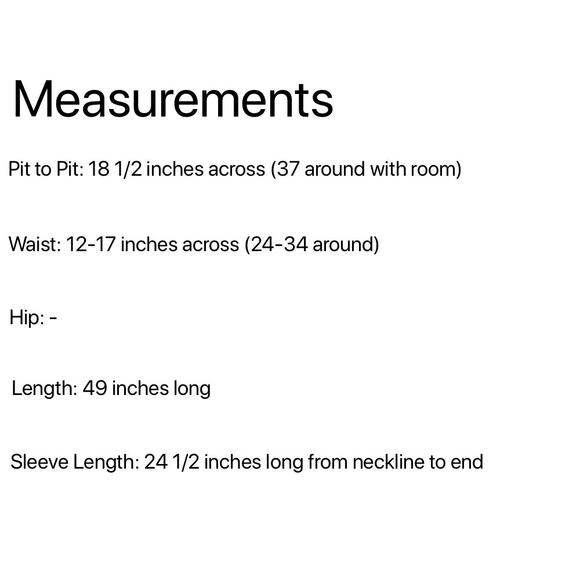 Measurements

Pit to Pit: 18 1/2 inches across (37 around with room)

Waist: 12-17 inches across (24-34 around)

Hip: -

Length: 49 inches long

Sleeve Length: 24 1/2 inches long from neckline to end